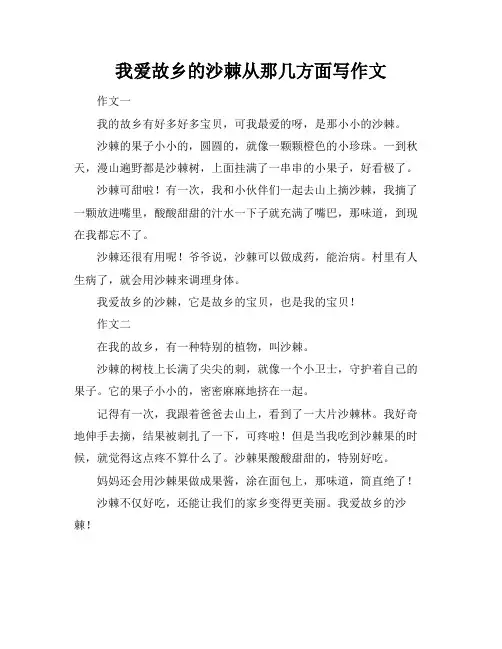 我爱故乡的沙棘从那几方面写作文

作文一

我的故乡有好多好多宝贝，可我最爱的呀，是那小小的沙棘。

沙棘的果子小小的，圆圆的，就像一颗颗橙色的小珍珠。一到秋天，漫山遍野都是沙棘树，上面挂满了一串串的小果子，好看极了。

沙棘可甜啦！有一次，我和小伙伴们一起去山上摘沙棘，我摘了一颗放进嘴里，酸酸甜甜的汁水一下子就充满了嘴巴，那味道，到现在我都忘不了。

沙棘还很有用呢！爷爷说，沙棘可以做成药，能治病。村里有人生病了，就会用沙棘来调理身体。

我爱故乡的沙棘，它是故乡的宝贝，也是我的宝贝！

作文二

在我的故乡，有一种特别的植物，叫沙棘。

沙棘的树枝上长满了尖尖的刺，就像一个小卫士，守护着自己的果子。它的果子小小的，密密麻麻地挤在一起。

记得有一次，我跟着爸爸去山上，看到了一大片沙棘林。我好奇地伸手去摘，结果被刺扎了一下，可疼啦！但是当我吃到沙棘果的时候，就觉得这点疼不算什么了。沙棘果酸酸甜甜的，特别好吃。

妈妈还会用沙棘果做成果酱，涂在面包上，那味道，简直绝了！

沙棘不仅好吃，还能让我们的家乡变得更美丽。我爱故乡的沙棘！